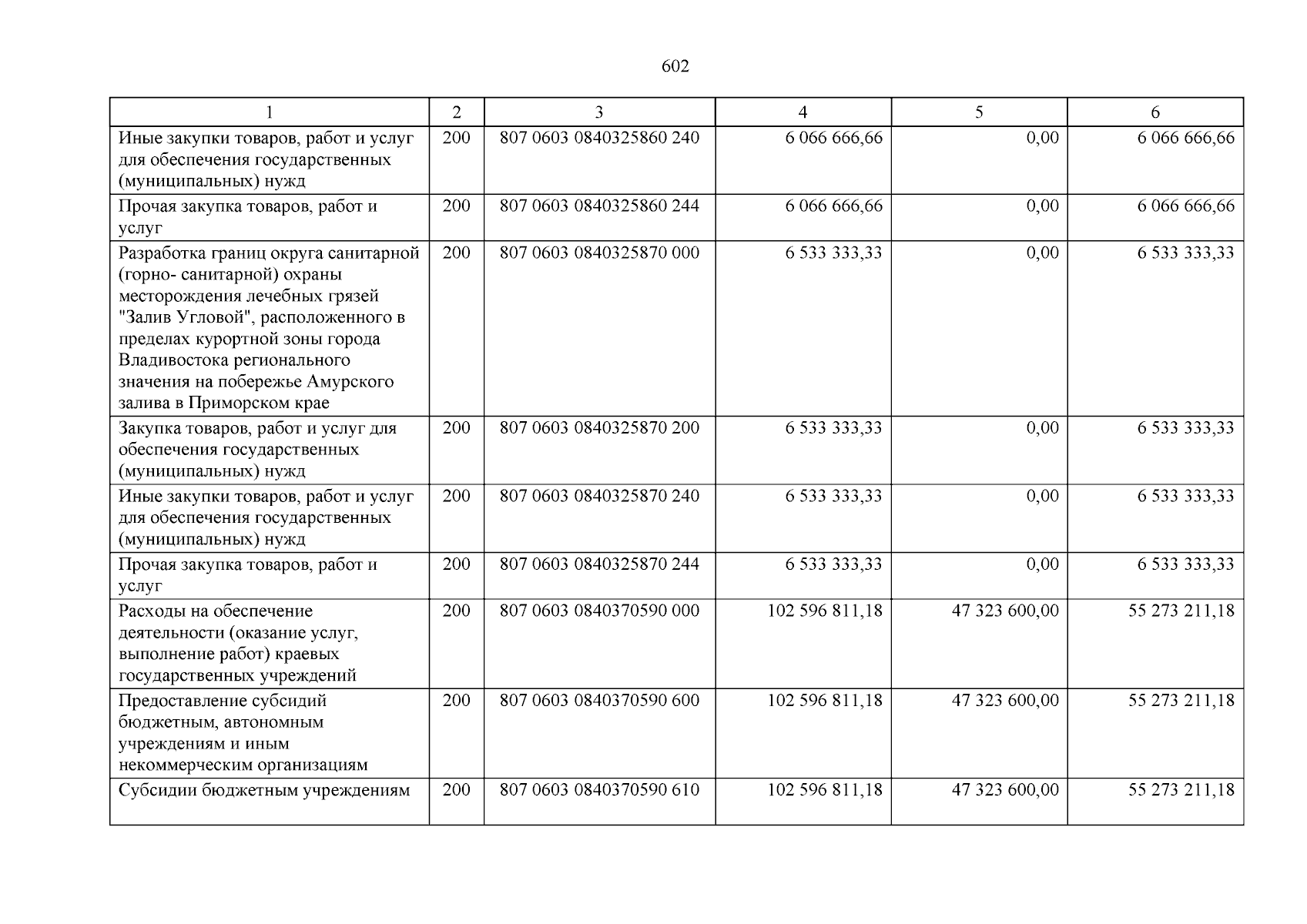 602

| 1 | 2 | 3 | 4 | 5 | 6 |
|---|---|---|---|---|---|
| Иные закупки товаров, работ и услуг для обеспечения государственных (муниципальных) нужд | 200 | 807 0603 0840325860 240 | 6 066 666,66 | 0,00 | 6 066 666,66 |
| Прочая закупка товаров, работ и услуг | 200 | 807 0603 0840325860 244 | 6 066 666,66 | 0,00 | 6 066 666,66 |
| Разработка границ округа санитарной (горно- санитарной) охраны месторождения лечебных грязей "Залив Угловой", расположенного в пределах курортной зоны города Владивостока регионального значения на побережье Амурского залива в Приморском крае | 200 | 807 0603 0840325870 000 | 6 533 333,33 | 0,00 | 6 533 333,33 |
| Закупка товаров, работ и услуг для обеспечения государственных (муниципальных) нужд | 200 | 807 0603 0840325870 200 | 6 533 333,33 | 0,00 | 6 533 333,33 |
| Иные закупки товаров, работ и услуг для обеспечения государственных (муниципальных) нужд | 200 | 807 0603 0840325870 240 | 6 533 333,33 | 0,00 | 6 533 333,33 |
| Прочая закупка товаров, работ и услуг | 200 | 807 0603 0840325870 244 | 6 533 333,33 | 0,00 | 6 533 333,33 |
| Расходы на обеспечение деятельности (оказание услуг, выполнение работ) краевых государственных учреждений | 200 | 807 0603 0840370590 000 | 102 596 811,18 | 47 323 600,00 | 55 273 211,18 |
| Предоставление субсидий бюджетным, автономным учреждениям и иным некоммерческим организациям | 200 | 807 0603 0840370590 600 | 102 596 811,18 | 47 323 600,00 | 55 273 211,18 |
| Субсидии бюджетным учреждениям | 200 | 807 0603 0840370590 610 | 102 596 811,18 | 47 323 600,00 | 55 273 211,18 |